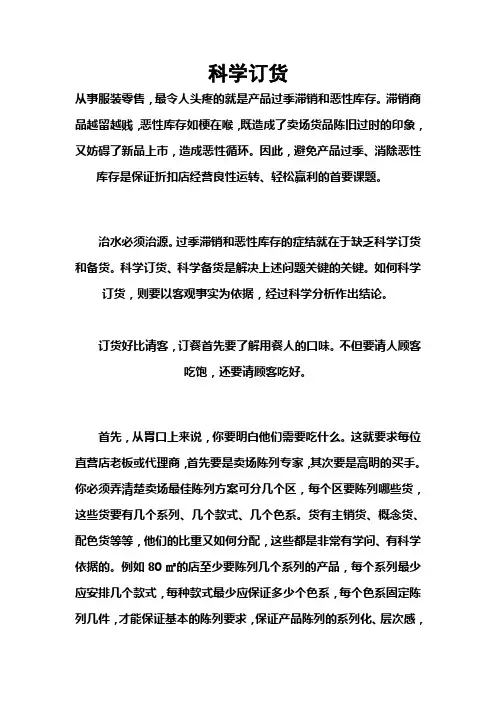 科学订货

从事服装零售，最令人头疼的就是产品过季滞销和恶性库存。滞销商品越留越贱，恶性库存如梗在喉，既造成了卖场货品陈旧过时的印象，又妨碍了新品上市，造成恶性循环。因此，避免产品过季、消除恶性库存是保证折扣店经营良性运转、轻松赢利的首要课题。

治水必须治源。过季滞销和恶性库存的症结就在于缺乏科学订货和备货。科学订货、科学备货是解决上述问题关键的关键。如何科学订货，则要以客观事实为依据，经过科学分析作出结论。

订货好比请客，订餐首先要了解用餐人的口味。不但要请人顾客吃饱，还要请顾客吃好。

首先，从胃口上来说，你要明白他们需要吃什么。这就要求每位直营店老板或代理商，首先要是卖场陈列专家，其次要是高明的买手。你必须弄清楚卖场最佳陈列方案可分几个区，每个区要陈列哪些货，这些货要有几个系列、几个款式、几个色系。货有主销货、概念货、配色货等等，他们的比重又如何分配，这些都是非常有学问、有科学依据的。例如 80 ㎡的店至少要陈列几个系列的产品，每个系列最少应安排几个款式，每种款式最少应保证多少个色系，每个色系固定陈列几件，才能保证基本的陈列要求，保证产品陈列的系列化、层次感，